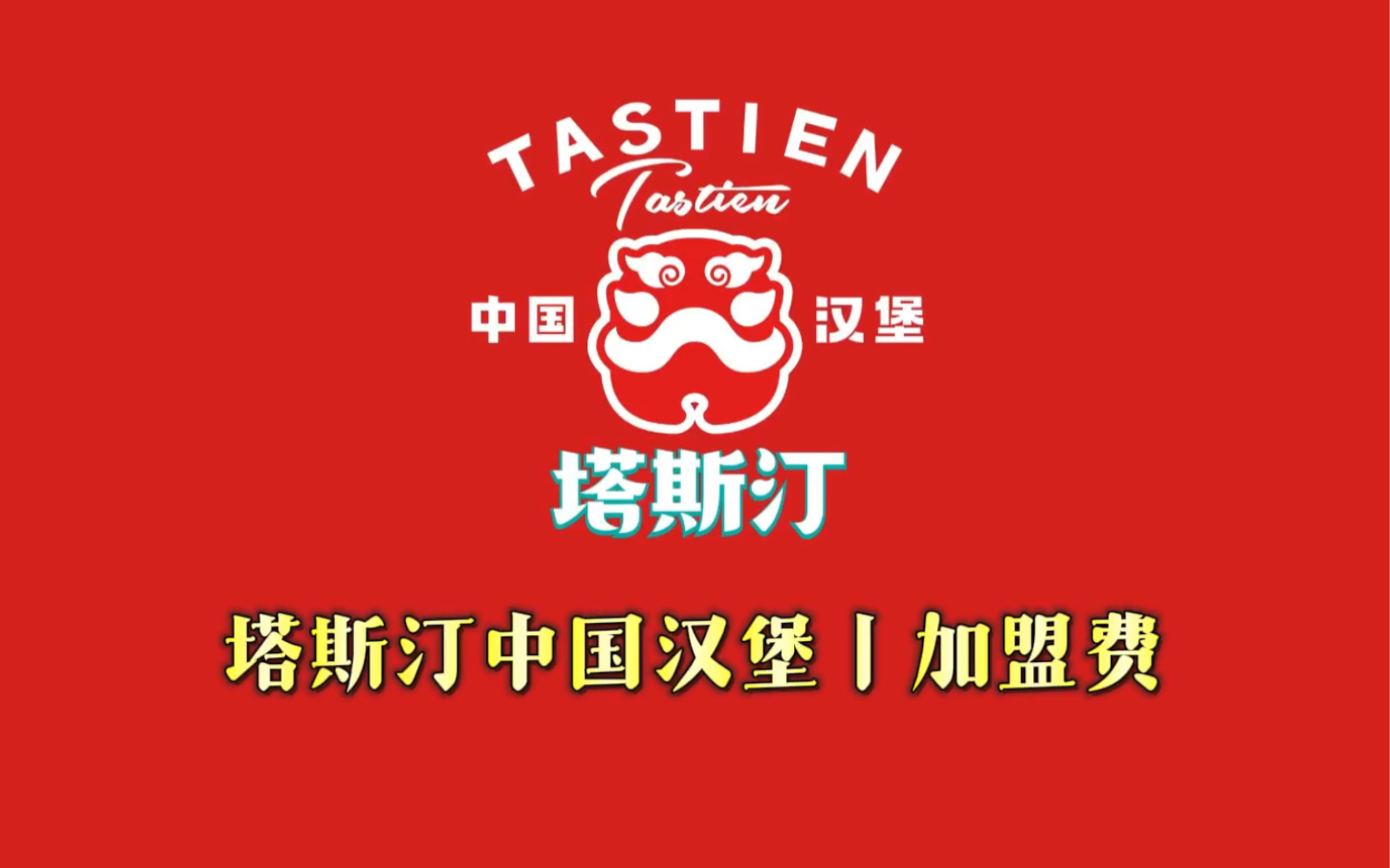 TASTIEN
Tastien
中国 汉堡
塔斯汀

塔斯汀中国汉堡丨加盟费